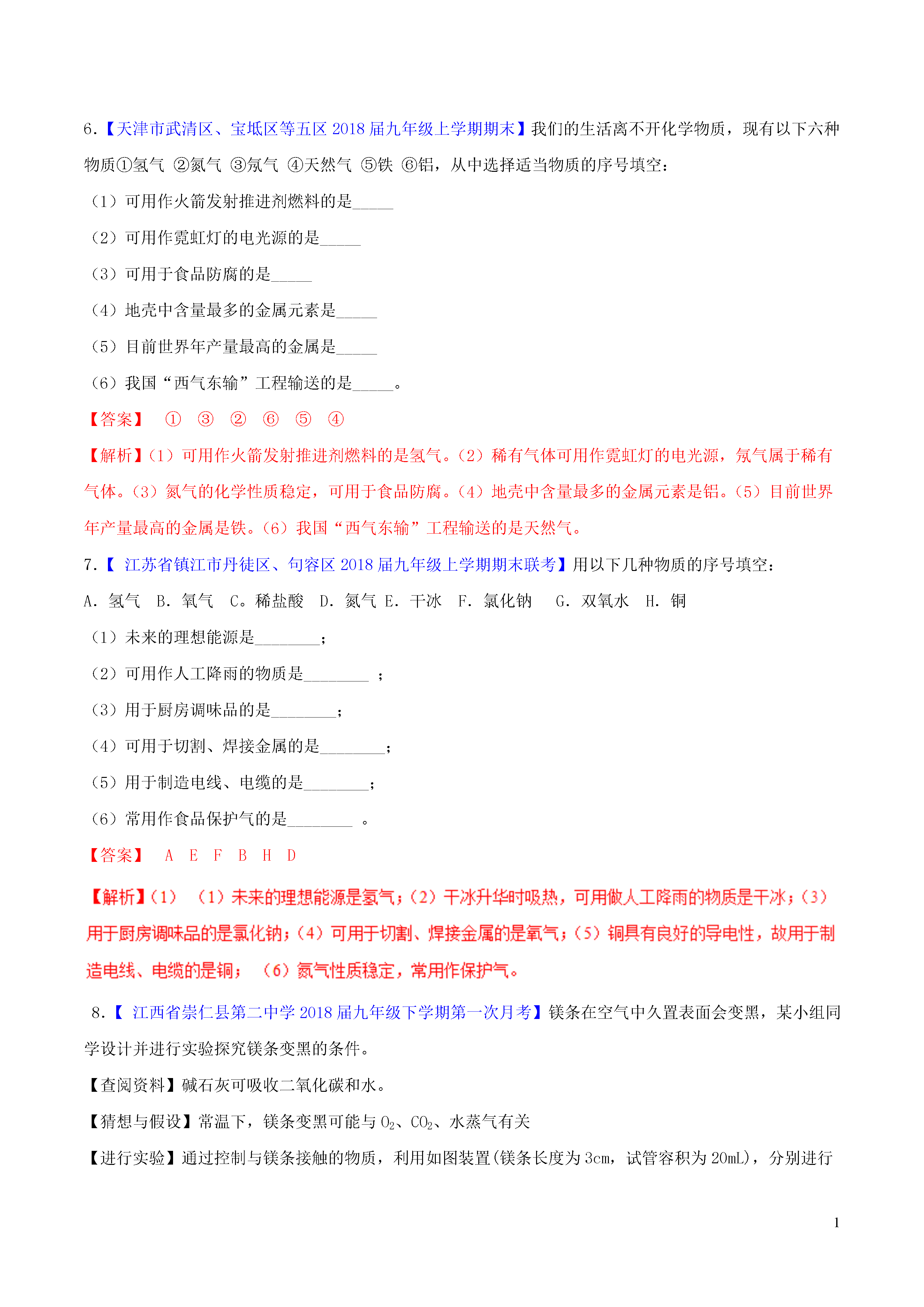 6.【天津市武清区、宝坻区等五区 2018 届九年级上学期期末】我们的生活离不开化学物质，现有以下六种物质①氢气 ②氮气 ③氖气 ④天然气 ⑤铁 ⑥铝，从中选择适当物质的序号填空：

（1）可用作火箭发射推进剂燃料的是_____

（2）可用作霓虹灯的电光源的是_____

（3）可用于食品防腐的是_____

（4）地壳中含量最多的金属元素是_____

（5）目前世界年产量最高的金属是_____

（6）我国“西气东输”工程输送的是_____。

【答案】 ① ③ ② ⑥ ⑤ ④

【解析】（1）可用作火箭发射推进剂燃料的是氢气。（2）稀有气体可用作霓虹灯的电光源，氖气属于稀有气体。（3）氮气的化学性质稳定，可用于食品防腐。（4）地壳中含量最多的金属元素是铝。（5）目前世界年产量最高的金属是铁。（6）我国“西气东输”工程输送的是天然气。

7.【 江苏省镇江市丹徒区、句容区 2018 届九年级上学期期末联考】用以下几种物质的序号填空：

A. 氢气 B. 氧气 C。稀盐酸 D. 氮气 E. 干冰 F. 氯化钠 G. 双氧水 H. 铜

（1）未来的理想能源是________；

（2）可用作人工降雨的物质是________ ；

（3）用于厨房调味品的是________；

（4）可用于切割、焊接金属的是________；

（5）用于制造电线、电缆的是________；

（6）常用作食品保护气的是________ 。

【答案】 A E F B H D

【解析】(1) （1）未来的理想能源是氢气；（2）干冰升华时吸热，可用做人工降雨的物质是干冰；（3）用于厨房调味品的是氯化钠；（4）可用于切割、焊接金属的是氧气；（5）铜具有良好的导电性，故用于制造电线、电缆的是铜； （6）氮气性质稳定，常用作保护气。

8.【 江西省崇仁县第二中学 2018 届九年级下学期第一次月考】镁条在空气中久置表面会变黑，某小组同学设计并进行实验探究镁条变黑的条件。

【查阅资料】碱石灰可吸收二氧化碳和水。

【猜想与假设】常温下，镁条变黑可能与 $O_2$、$CO_2$、水蒸气有关

【进行实验】通过控制与镁条接触的物质，利用如图装置(镁条长度为 3cm，试管容积为 20mL)，分别进行

1